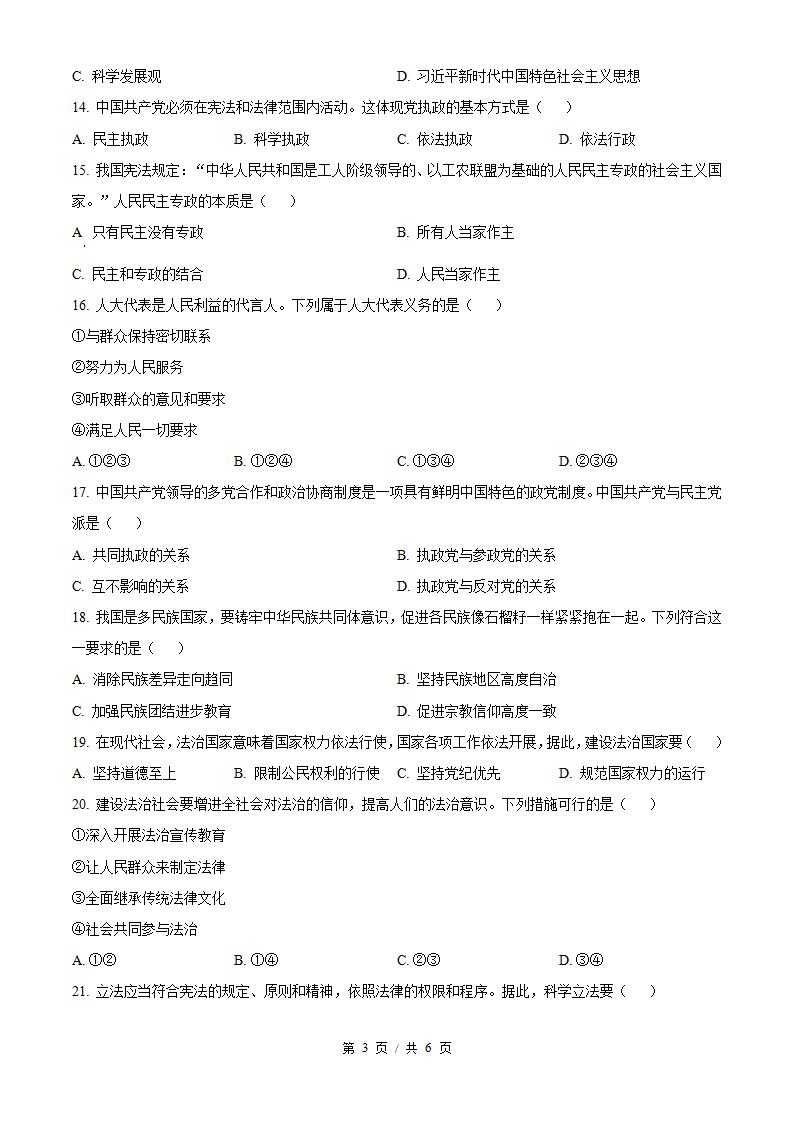 C. 科学发展观　　D. 习近平新时代中国特色社会主义思想

14. 中国共产党必须在宪法和法律范围内活动。这体现党执政的基本方式是（　　）

A. 民主执政　　B. 科学执政　　C. 依法执政　　D. 依法行政

15. 我国宪法规定：“中华人民共和国是工人阶级领导的、以工农联盟为基础的人民民主专政的社会主义国家。”人民民主专政的本质是（　　）

A. 只有民主没有专政　　B. 所有人当家作主

C. 民主和专政的结合　　D. 人民当家作主

16. 人大代表是人民利益的代言人。下列属于人大代表义务的是（　　）

①与群众保持密切联系

②努力为人民服务

③听取群众的意见和要求

④满足人民一切要求

A. ①②③　　B. ①②④　　C. ①③④　　D. ②③④

17. 中国共产党领导的多党合作和政治协商制度是一项具有鲜明中国特色的政党制度。中国共产党与民主党派是（　　）

A. 共同执政的关系　　B. 执政党与参政党的关系

C. 互不影响的关系　　D. 执政党与反对党的关系

18. 我国是多民族国家，要铸牢中华民族共同体意识，促进各民族像石榴籽一样紧紧抱在一起。下列符合这一要求的是（　　）

A. 消除民族差异走向趋同　　B. 坚持民族地区高度自治

C. 加强民族团结进步教育　　D. 促进宗教信仰高度一致

19. 在现代社会，法治国家意味着国家权力依法行使，国家各项工作依法开展，据此，建设法治国家要（　　）

A. 坚持道德至上　　B. 限制公民权利的行使　　C. 坚持党纪优先　　D. 规范国家权力的运行

20. 建设法治社会要增进全社会对法治的信仰，提高人们的法治意识。下列措施可行的是（　　）

①深入开展法治宣传教育

②让人民群众来制定法律

③全面继承传统法律文化

④社会共同参与法治

A. ①②　　B. ①④　　C. ②③　　D. ③④

21. 立法应当符合宪法的规定、原则和精神，依照法律的权限和程序。据此，科学立法要（　　）

第 3 页 / 共 6 页